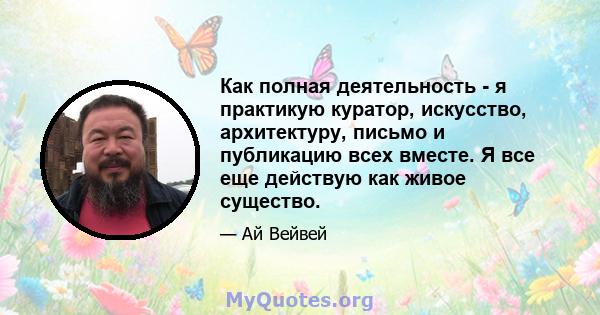 Как полная деятельность - я практикую куратор, искусство, архитектуру, письмо и публикацию всех вместе. Я все еще действую как живое существо.

— Ай Вейвей

MyQuotes.org